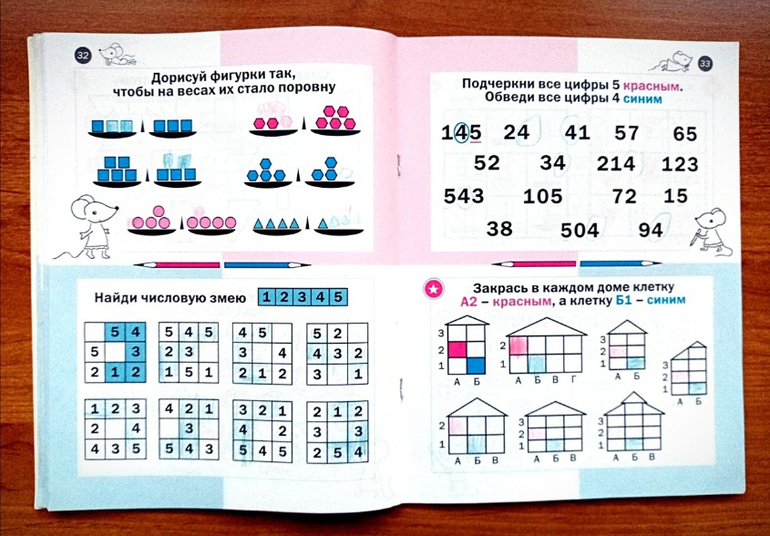 32

Дорисуй фигурки так, чтобы на весах их стало поровну

Найди числовую змею 1 2 3 4 5

|  | 5 | 4 |
|---|---|---|
| 5 |  | 3 |
| 2 | 1 | 2 |

| 5 | 4 | 5 |
|---|---|---|
| 2 | 3 |  |
| 1 | 5 | 1 |

| 4 | 5 |  |
|---|---|---|
| 3 |  | 4 |
| 2 | 1 | 2 |

| 5 | 2 |  |
|---|---|---|
| 4 | 3 | 2 |
| 3 |  | 1 |

| 1 | 2 | 3 |
|---|---|---|
| 2 |  | 4 |
| 4 | 3 | 5 |

| 4 | 2 | 1 |
|---|---|---|
|  | 3 |  |
| 5 | 4 | 3 |

| 3 | 2 | 1 |
|---|---|---|
| 4 |  | 2 |
| 5 | 4 | 5 |

| 2 | 1 | 2 |
|---|---|---|
| 3 |  | 3 |
| 2 | 5 | 4 |

33

Подчеркни все цифры 5 красным. Обведи все цифры 4 синим

145 24 41 57 65
52 34 214 123
543 105 72 15
38 504 94

Закрась в каждом доме клетку А2 – красным, а клетку Б1 – синим

3
2
1
А Б

2
1
А Б В Г

3
2
1
А Б

3
2
1
А Б

2
1
А Б В

3
2
1
А Б В

3
2
1
А Б В